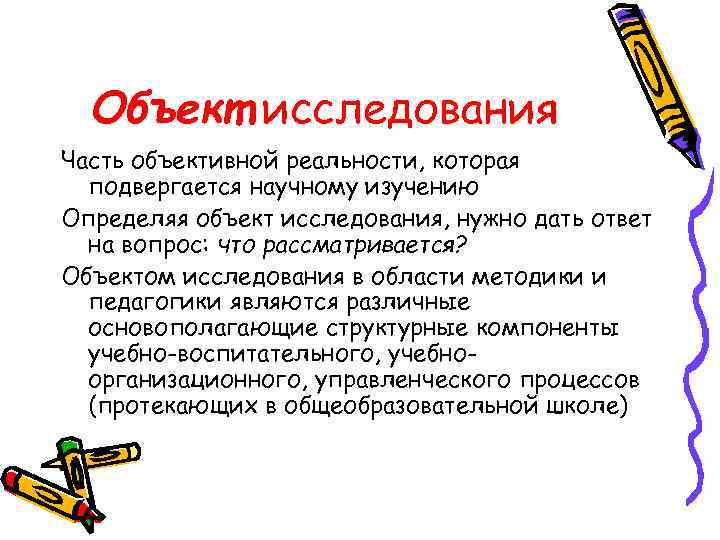 Объект исследования

Часть объективной реальности, которая подвергается научному изучению

Определяя объект исследования, нужно дать ответ на вопрос: что рассматривается?

Объектом исследования в области методики и педагогики являются различные основополагающие структурные компоненты учебно-воспитательного, учебно-организационного, управленческого процессов (протекающих в общеобразовательной школе)